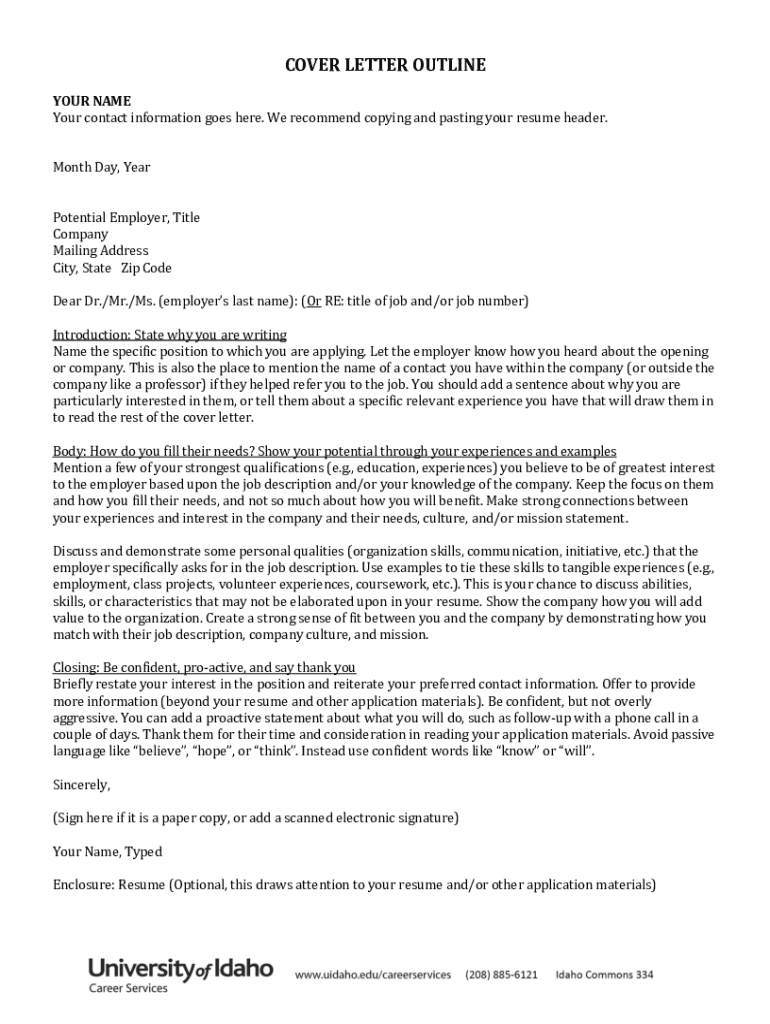 COVER LETTER OUTLINE

YOUR NAME
Your contact information goes here. We recommend copying and pasting your resume header.

Month Day, Year

Potential Employer, Title
Company
Mailing Address
City, State Zip Code

Dear Dr./Mr./Ms. (employer's last name): (Or RE: title of job and/or job number)

Introduction: State why you are writing
Name the specific position to which you are applying. Let the employer know how you heard about the opening or company. This is also the place to mention the name of a contact you have within the company (or outside the company like a professor) if they helped refer you to the job. You should add a sentence about why you are particularly interested in them, or tell them about a specific relevant experience you have that will draw them in to read the rest of the cover letter.

Body: How do you fill their needs? Show your potential through your experiences and examples
Mention a few of your strongest qualifications (e.g., education, experiences) you believe to be of greatest interest to the employer based upon the job description and/or your knowledge of the company. Keep the focus on them and how you fill their needs, and not so much about how you will benefit. Make strong connections between your experiences and interest in the company and their needs, culture, and/or mission statement.

Discuss and demonstrate some personal qualities (organization skills, communication, initiative, etc.) that the employer specifically asks for in the job description. Use examples to tie these skills to tangible experiences (e.g., employment, class projects, volunteer experiences, coursework, etc.). This is your chance to discuss abilities, skills, or characteristics that may not be elaborated upon in your resume. Show the company how you will add value to the organization. Create a strong sense of fit between you and the company by demonstrating how you match with their job description, company culture, and mission.

Closing: Be confident, pro-active, and say thank you
Briefly restate your interest in the position and reiterate your preferred contact information. Offer to provide more information (beyond your resume and other application materials). Be confident, but not overly aggressive. You can add a proactive statement about what you will do, such as follow-up with a phone call in a couple of days. Thank them for their time and consideration in reading your application materials. Avoid passive language like "believe", "hope", or "think". Instead use confident words like "know" or "will".

Sincerely,

(Sign here if it is a paper copy, or add a scanned electronic signature)

Your Name, Typed

Enclosure: Resume (Optional, this draws attention to your resume and/or other application materials)

University of Idaho
Career Services
www.uidaho.edu/careerservices (208) 885-6121 Idaho Commons 334